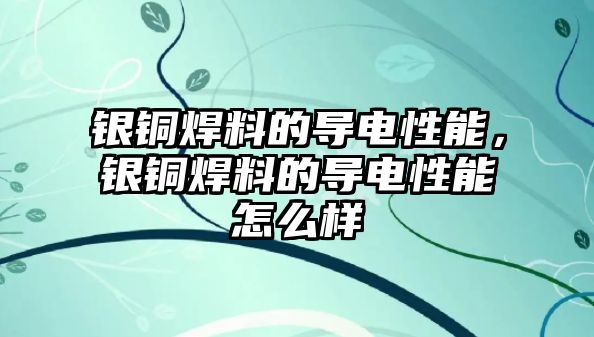 银铜焊料的导电性能，银铜焊料的导电性能怎么样